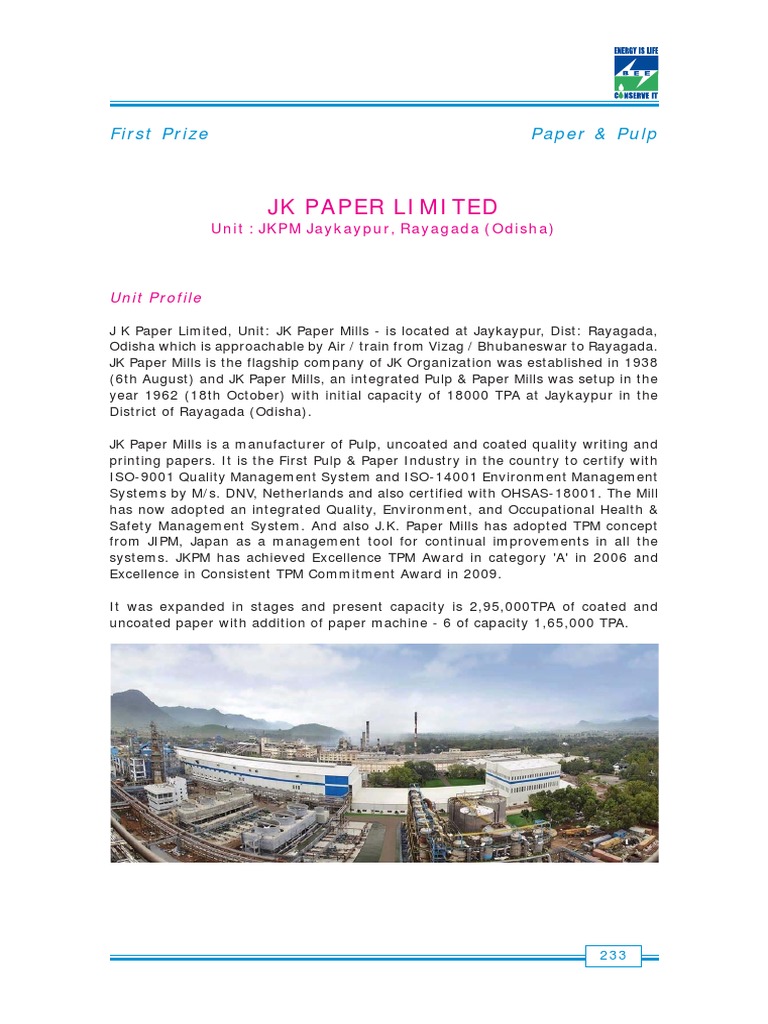 ENERGY IS LIFE
BEE
CONSERVE IT

First Prize

Paper & Pulp

JK PAPER LIMITED
Unit : JKPM Jaykaypur, Rayagada (Odisha)

Unit Profile

J K Paper Limited, Unit: JK Paper Mills - is located at Jaykaypur, Dist: Rayagada, Odisha which is approachable by Air / train from Vizag / Bhubaneswar to Rayagada. JK Paper Mills is the flagship company of JK Organization was established in 1938 (6th August) and JK Paper Mills, an integrated Pulp & Paper Mills was setup in the year 1962 (18th October) with initial capacity of 18000 TPA at Jaykaypur in the District of Rayagada (Odisha).

JK Paper Mills is a manufacturer of Pulp, uncoated and coated quality writing and printing papers. It is the First Pulp & Paper Industry in the country to certify with ISO-9001 Quality Management System and ISO-14001 Environment Management Systems by M/s. DNV, Netherlands and also certified with OHSAS-18001. The Mill has now adopted an integrated Quality, Environment, and Occupational Health & Safety Management System. And also J.K. Paper Mills has adopted TPM concept from JIPM, Japan as a management tool for continual improvements in all the systems. JKPM has achieved Excellence TPM Award in category 'A' in 2006 and Excellence in Consistent TPM Commitment Award in 2009.

It was expanded in stages and present capacity is 2,95,000TPA of coated and uncoated paper with addition of paper machine - 6 of capacity 1,65,000 TPA.

233